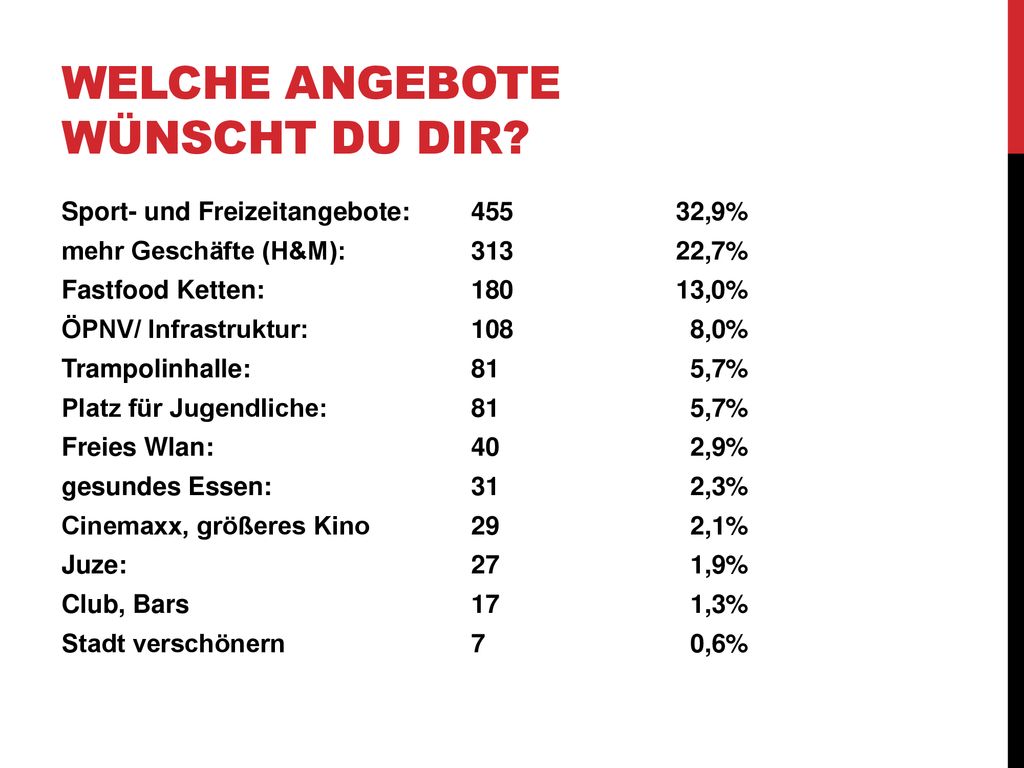 WELCHE ANGEBOTE WÜNSCHT DU DIR?

| | | |
|---|---|---|
| Sport- und Freizeitangebote: | 455 | 32,9% |
| mehr Geschäfte (H&M): | 313 | 22,7% |
| Fastfood Ketten: | 180 | 13,0% |
| ÖPNV/ Infrastruktur: | 108 | 8,0% |
| Trampolinhalle: | 81 | 5,7% |
| Platz für Jugendliche: | 81 | 5,7% |
| Freies Wlan: | 40 | 2,9% |
| gesundes Essen: | 31 | 2,3% |
| Cinemaxx, größeres Kino | 29 | 2,1% |
| Juze: | 27 | 1,9% |
| Club, Bars | 17 | 1,3% |
| Stadt verschönern | 7 | 0,6% |